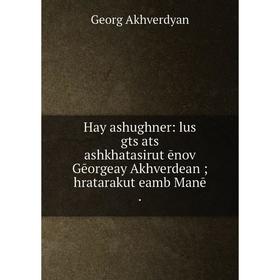 Georg Akhverdyan

Hay ashughner: lus gts ats ashkhatasirut ēnov Gēorgeay Akhverdean ; hratarakut eamb Manē .